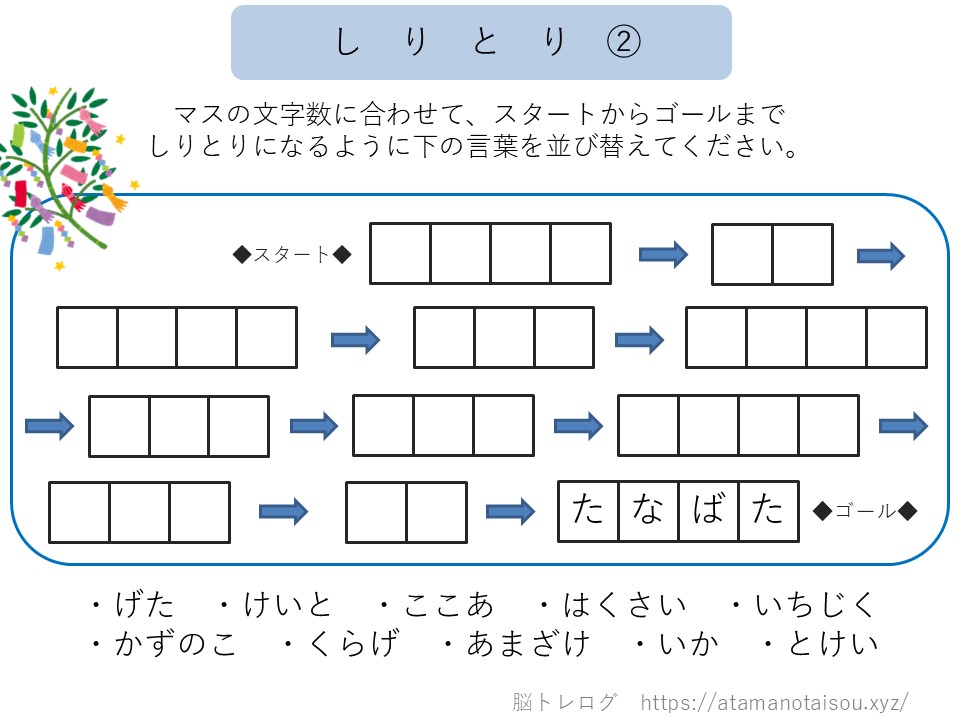 しりとり②

マスの文字数に合わせて、スタートからゴールまでしりとりになるように下の言葉を並び替えてください。

◆スタート◆

たなばた ◆ゴール◆

・げた　・けいと　・ここあ　・はくさい　・いちじく
・かずのこ　・くらげ　・あまざけ　・いか　・とけい

脳トレログ　https://atamanotaisou.xyz/